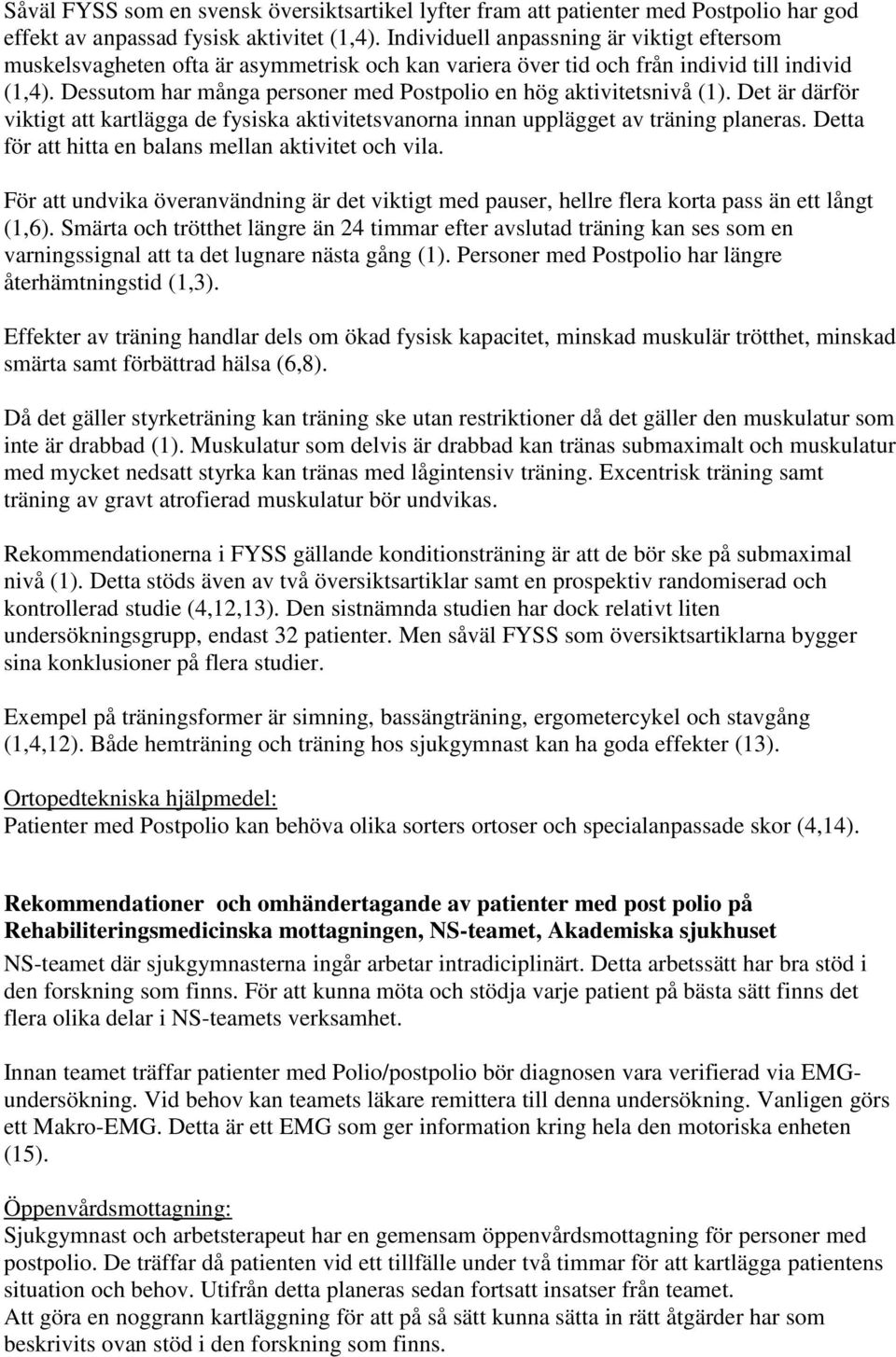 Såväl FYSS som en svensk översiktsartikel lyfter fram att patienter med Postpolio har god effekt av anpassad fysisk aktivitet (1,4). Individuell anpassning är viktigt eftersom muskelsvagheten ofta är asymmetrisk och kan variera över tid och från individ till individ (1,4). Dessutom har många personer med Postpolio en hög aktivitetsnivå (1). Det är därför viktigt att kartlägga de fysiska aktivitetsvanorna innan upplägget av träning planeras. Detta för att hitta en balans mellan aktivitet och vila.

För att undvika överanvändning är det viktigt med pauser, hellre flera korta pass än ett långt (1,6). Smärta och trötthet längre än 24 timmar efter avslutad träning kan ses som en varningssignal att ta det lugnare nästa gång (1). Personer med Postpolio har längre återhämtningstid (1,3).

Effekter av träning handlar dels om ökad fysisk kapacitet, minskad muskulär trötthet, minskad smärta samt förbättrad hälsa (6,8).

Då det gäller styrketräning kan träning ske utan restriktioner då det gäller den muskulatur som inte är drabbad (1). Muskulatur som delvis är drabbad kan tränas submaximalt och muskulatur med mycket nedsatt styrka kan tränas med lågintensiv träning. Excentrisk träning samt träning av gravt atrofierad muskulatur bör undvikas.

Rekommendationerna i FYSS gällande konditionsträning är att de bör ske på submaximal nivå (1). Detta stöds även av två översiktsartiklar samt en prospektiv randomiserad och kontrollerad studie (4,12,13). Den sistnämnda studien har dock relativt liten undersökningsgrupp, endast 32 patienter. Men såväl FYSS som översiktsartiklarna bygger sina konklusioner på flera studier.

Exempel på träningsformer är simning, bassängträning, ergometercykel och stavgång (1,4,12). Både hemträning och träning hos sjukgymnast kan ha goda effekter (13).

Ortopedtekniska hjälpmedel:
Patienter med Postpolio kan behöva olika sorters ortoser och specialanpassade skor (4,14).

Rekommendationer och omhändertagande av patienter med post polio på Rehabiliteringsmedicinska mottagningen, NS-teamet, Akademiska sjukhuset
NS-teamet där sjukgymnasterna ingår arbetar intradiciplinärt. Detta arbetssätt har bra stöd i den forskning som finns. För att kunna möta och stödja varje patient på bästa sätt finns det flera olika delar i NS-teamets verksamhet.

Innan teamet träffar patienter med Polio/postpolio bör diagnosen vara verifierad via EMG-undersökning. Vid behov kan teamets läkare remittera till denna undersökning. Vanligen görs ett Makro-EMG. Detta är ett EMG som ger information kring hela den motoriska enheten (15).

Öppenvårdsmottagning:
Sjukgymnast och arbetsterapeut har en gemensam öppenvårdsmottagning för personer med postpolio. De träffar då patienten vid ett tillfälle under två timmar för att kartlägga patientens situation och behov. Utifrån detta planeras sedan fortsatt insatser från teamet.
Att göra en noggrann kartläggning för att på så sätt kunna sätta in rätt åtgärder har som beskrivits ovan stöd i den forskning som finns.